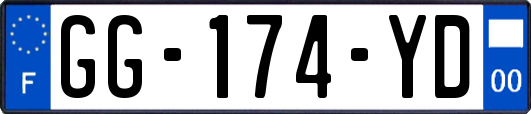 F
GG-174-YD
00